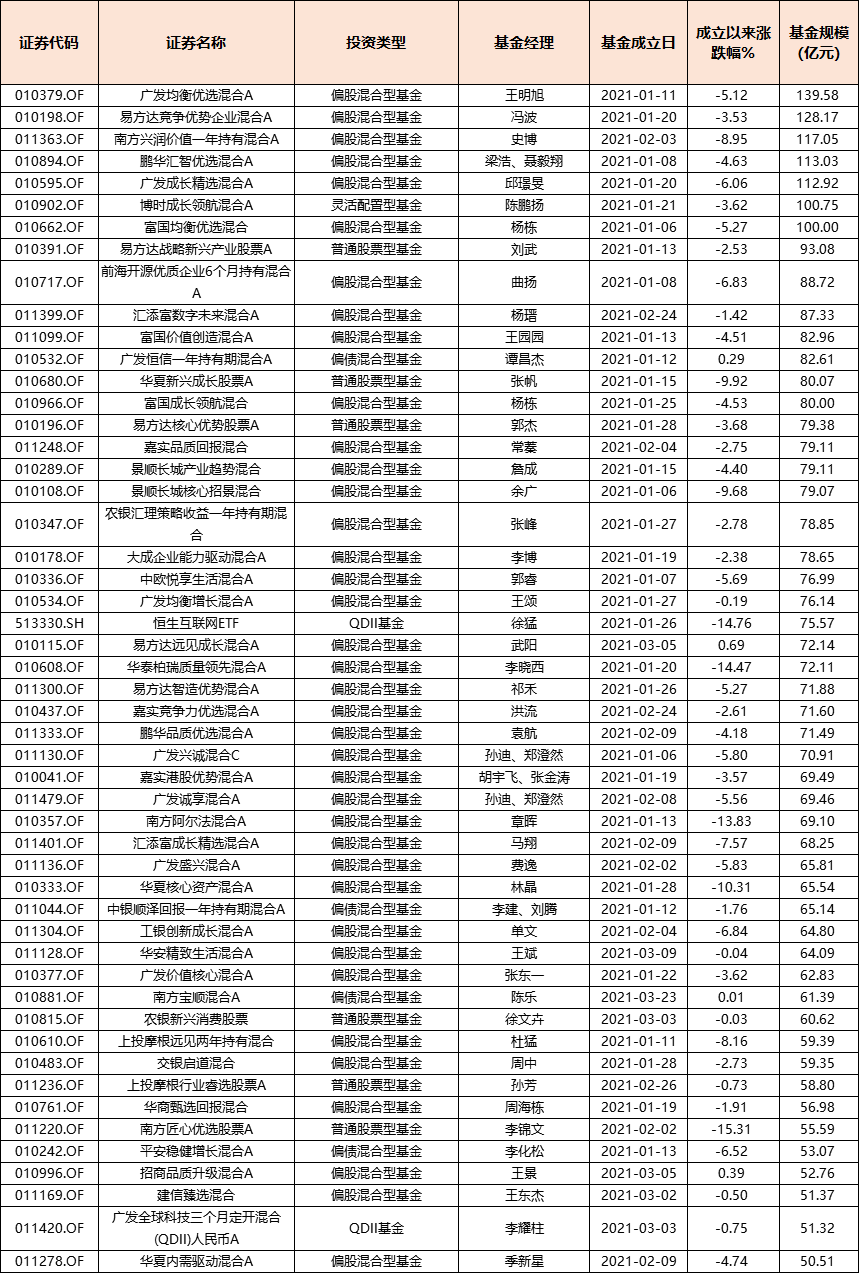 | 证券代码 | 证券名称 | 投资类型 | 基金经理 | 基金成立日 | 成立以来涨跌幅% | 基金规模(亿元) |
|---|---|---|---|---|---|---|
| 010379.OF | 广发均衡优选混合A | 偏股混合型基金 | 王明旭 | 2021-01-11 | -5.12 | 139.58 |
| 010198.OF | 易方达竞争优势企业混合A | 偏股混合型基金 | 冯波 | 2021-01-20 | -3.53 | 128.17 |
| 011363.OF | 南方兴润价值一年持有混合A | 偏股混合型基金 | 史博 | 2021-02-03 | -8.95 | 117.05 |
| 010894.OF | 鹏华汇智优选混合A | 偏股混合型基金 | 梁浩、聂毅翔 | 2021-01-08 | -4.63 | 113.03 |
| 010595.OF | 广发成长精选混合A | 偏股混合型基金 | 邱璟旻 | 2021-01-20 | -6.06 | 112.92 |
| 010902.OF | 博时成长领航混合A | 灵活配置型基金 | 陈鹏扬 | 2021-01-21 | -3.62 | 100.75 |
| 010662.OF | 富国均衡优选混合 | 偏股混合型基金 | 杨栋 | 2021-01-06 | -5.27 | 100.00 |
| 010391.OF | 易方达战略新兴产业股票A | 普通股票型基金 | 刘武 | 2021-01-13 | -2.53 | 93.08 |
| 010717.OF | 前海开源优质企业6个月持有混合A | 偏股混合型基金 | 曲扬 | 2021-01-08 | -6.83 | 88.72 |
| 011399.OF | 汇添富数字未来混合A | 偏股混合型基金 | 杨瑨 | 2021-02-24 | -1.42 | 87.33 |
| 011099.OF | 富国价值创造混合A | 偏股混合型基金 | 王园园 | 2021-01-13 | -4.51 | 82.96 |
| 010532.OF | 广发恒信一年持有期混合A | 偏债混合型基金 | 谭昌杰 | 2021-01-12 | 0.29 | 82.61 |
| 010680.OF | 华夏新兴成长股票A | 普通股票型基金 | 张帆 | 2021-01-15 | -9.92 | 80.07 |
| 010966.OF | 富国成长领航混合 | 偏股混合型基金 | 杨栋 | 2021-01-25 | -4.53 | 80.00 |
| 010196.OF | 易方达核心优势股票A | 普通股票型基金 | 郭杰 | 2021-01-28 | -3.68 | 79.38 |
| 011248.OF | 嘉实品质回报混合 | 偏股混合型基金 | 常蓁 | 2021-02-04 | -2.75 | 79.11 |
| 010289.OF | 景顺长城产业趋势混合 | 偏股混合型基金 | 詹成 | 2021-01-15 | -4.40 | 79.11 |
| 010108.OF | 景顺长城核心招景混合 | 偏股混合型基金 | 余广 | 2021-01-06 | -9.68 | 79.07 |
| 010347.OF | 农银汇理策略收益一年持有期混合 | 偏股混合型基金 | 张峰 | 2021-01-27 | -2.78 | 78.85 |
| 010178.OF | 大成企业能力驱动混合A | 偏股混合型基金 | 李博 | 2021-01-19 | -2.38 | 78.65 |
| 010336.OF | 中欧悦享生活混合A | 偏股混合型基金 | 郭睿 | 2021-01-07 | -5.69 | 76.99 |
| 010534.OF | 广发均衡增长混合A | 偏股混合型基金 | 王颂 | 2021-01-27 | -0.19 | 76.14 |
| 513330.SH | 恒生互联网ETF | QDII基金 | 徐猛 | 2021-01-26 | -14.76 | 75.57 |
| 010115.OF | 易方达远见成长混合A | 偏股混合型基金 | 武阳 | 2021-03-05 | 0.69 | 72.14 |
| 010608.OF | 华泰柏瑞质量领先混合A | 偏股混合型基金 | 李晓西 | 2021-01-20 | -14.47 | 72.11 |
| 011300.OF | 易方达智造优势混合A | 偏股混合型基金 | 祁禾 | 2021-01-26 | -5.27 | 71.88 |
| 010437.OF | 嘉实竞争力优选混合A | 偏股混合型基金 | 洪流 | 2021-02-24 | -2.61 | 71.60 |
| 011333.OF | 鹏华品质优选混合A | 偏股混合型基金 | 袁航 | 2021-02-09 | -4.18 | 71.49 |
| 011130.OF | 广发兴诚混合C | 偏股混合型基金 | 孙迪、郑澄然 | 2021-01-06 | -5.80 | 70.91 |
| 010041.OF | 嘉实港股优势混合A | 偏股混合型基金 | 胡宇飞、张金涛 | 2021-01-19 | -3.57 | 69.49 |
| 011479.OF | 广发诚享混合A | 偏股混合型基金 | 孙迪、郑澄然 | 2021-02-08 | -5.56 | 69.46 |
| 010357.OF | 南方阿尔法混合A | 偏股混合型基金 | 章晖 | 2021-01-13 | -13.83 | 69.10 |
| 011401.OF | 汇添富成长精选混合A | 偏股混合型基金 | 马翔 | 2021-02-09 | -7.57 | 68.25 |
| 011136.OF | 广发盛兴混合A | 偏股混合型基金 | 费逸 | 2021-02-02 | -5.83 | 65.81 |
| 010333.OF | 华夏核心资产混合A | 偏股混合型基金 | 林晶 | 2021-01-28 | -10.31 | 65.54 |
| 011044.OF | 中银顺泽回报一年持有期混合A | 偏债混合型基金 | 李建、刘腾 | 2021-01-12 | -1.76 | 65.14 |
| 011304.OF | 工银创新成长混合A | 偏股混合型基金 | 单文 | 2021-02-04 | -6.84 | 64.80 |
| 011128.OF | 华安精致生活混合A | 偏股混合型基金 | 王斌 | 2021-03-09 | -0.04 | 64.09 |
| 010377.OF | 广发价值核心混合A | 偏股混合型基金 | 张东一 | 2021-01-22 | -3.62 | 62.83 |
| 010881.OF | 南方宝顺混合A | 偏债混合型基金 | 陈乐 | 2021-03-23 | 0.01 | 61.39 |
| 010815.OF | 农银新兴消费股票 | 普通股票型基金 | 徐文卉 | 2021-03-03 | -0.03 | 60.62 |
| 010610.OF | 上投摩根远见两年持有混合 | 偏股混合型基金 | 杜猛 | 2021-01-11 | -8.16 | 59.39 |
| 010483.OF | 交银启道混合 | 偏股混合型基金 | 周中 | 2021-01-28 | -2.73 | 59.35 |
| 011236.OF | 上投摩根行业睿选股票A | 普通股票型基金 | 孙芳 | 2021-02-26 | -0.73 | 58.80 |
| 010761.OF | 华商甄选回报混合 | 偏股混合型基金 | 周海栋 | 2021-01-19 | -1.91 | 56.98 |
| 011220.OF | 南方匠心优选股票A | 普通股票型基金 | 李锦文 | 2021-02-02 | -15.31 | 55.59 |
| 010242.OF | 平安稳健增长混合A | 偏债混合型基金 | 李化松 | 2021-01-13 | -6.52 | 53.07 |
| 010996.OF | 招商品质升级混合A | 偏股混合型基金 | 王景 | 2021-03-05 | 0.39 | 52.76 |
| 011169.OF | 建信臻选混合 | 偏股混合型基金 | 王东杰 | 2021-03-02 | -0.50 | 51.37 |
| 011420.OF | 广发全球科技三个月定开混合(QDII)人民币A | QDII基金 | 李耀柱 | 2021-03-03 | -0.75 | 51.32 |
| 011278.OF | 华夏内需驱动混合A | 偏股混合型基金 | 季新星 | 2021-02-09 | -4.74 | 50.51 |